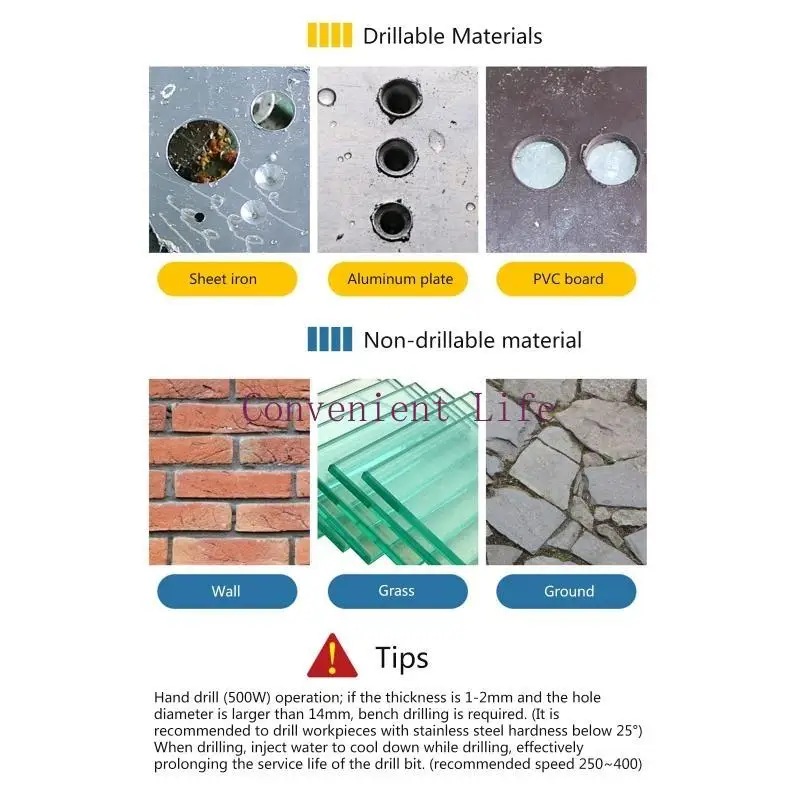 Drillable Materials

Sheet iron

Aluminum plate

PVC board

Non-drillable material

Convenient Life

Wall

Grass

Ground

Tips

Hand drill (500W) operation; if the thickness is 1-2mm and the hole diameter is larger than 14mm, bench drilling is required. (It is recommended to drill workpieces with stainless steel hardness below 25°) When drilling, inject water to cool down while drilling, effectively prolonging the service life of the drill bit. (recommended speed 250~400)